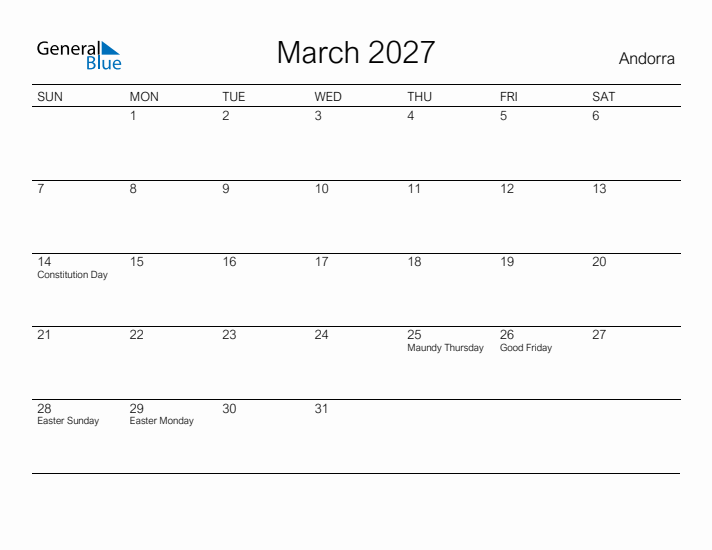 General Blue

March 2027

Andorra

| SUN | MON | TUE | WED | THU | FRI | SAT |
|---|---|---|---|---|---|---|
| | 1 | 2 | 3 | 4 | 5 | 6 |
| 7 | 8 | 9 | 10 | 11 | 12 | 13 |
| 14 Constitution Day | 15 | 16 | 17 | 18 | 19 | 20 |
| 21 | 22 | 23 | 24 | 25 Maundy Thursday | 26 Good Friday | 27 |
| 28 Easter Sunday | 29 Easter Monday | 30 | 31 | | | |